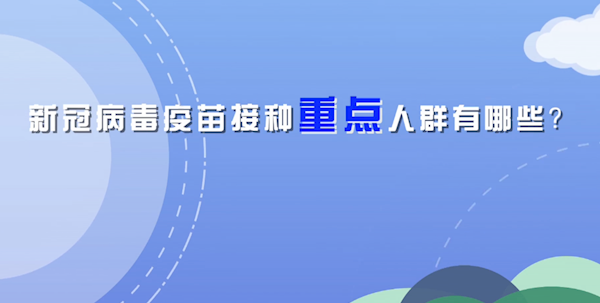 新冠病毒疫苗接种重点人群有哪些？